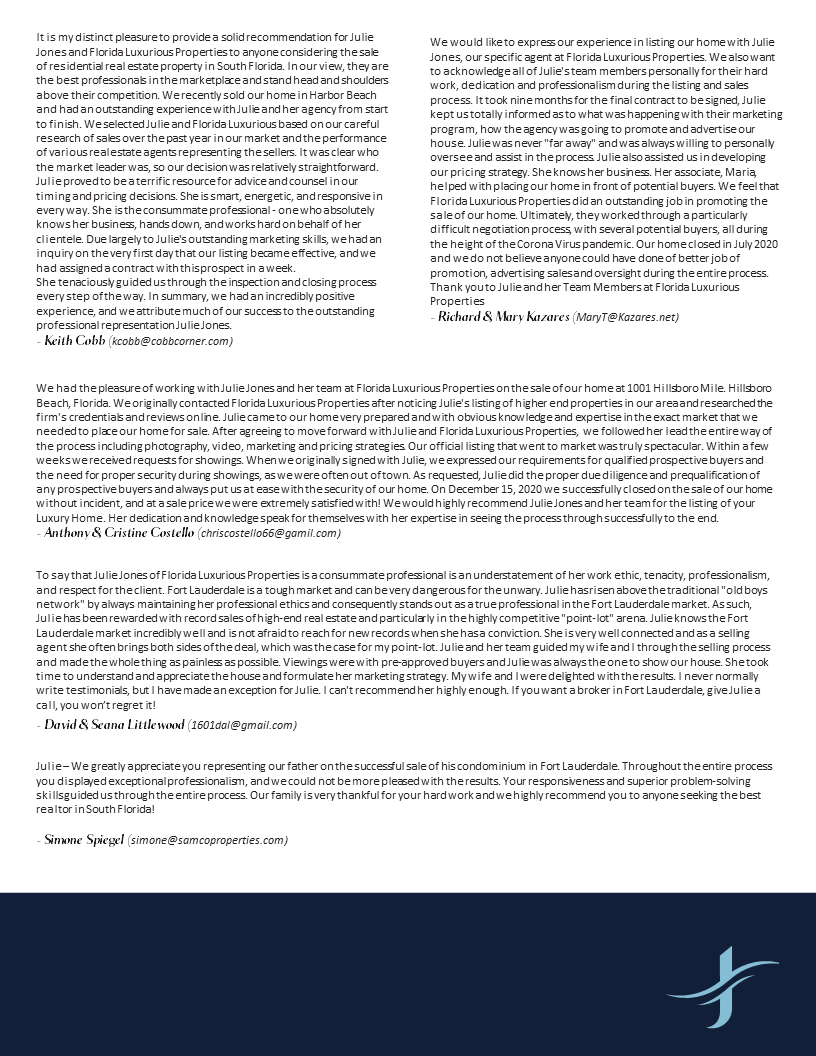 It is my distinct pleasure to provide a solid recommendation for Julie Jones and Florida Luxurious Properties to anyone considering the sale of residential real estate property in South Florida. In our view, they are the best professionals in the marketplace and stand head and shoulders above their competition. We recently sold our home in Harbor Beach and had an outstanding experience with Julie and her agency from start to finish. We selected Julie and Florida Luxurious based on our careful research of sales over the past year in our market and the performance of various real estate agents representing the sellers. It was clear who the market leader was, so our decision was relatively straightforward. Julie proved to be a terrific resource for advice and counsel in our timing and pricing decisions. She is smart, energetic, and responsive in every way. She is the consummate professional - one who absolutely knows her business, hands down, and works hard on behalf of her clientele. Due largely to Julie's outstanding marketing skills, we had an inquiry on the very first day that our listing became effective, and we had assigned a contract with this prospect in a week.
She tenaciously guided us through the inspection and closing process every step of the way. In summary, we had an incredibly positive experience, and we attribute much of our success to the outstanding professional representation Julie Jones.
- Keith Cobb (kcobb@cobbcorner.com)

We would like to express our experience in listing our home with Julie Jones, our specific agent at Florida Luxurious Properties. We also want to acknowledge all of Julie's team members personally for their hard work, dedication and professionalism during the listing and sales process. It took nine months for the final contract to be signed, Julie kept us totally informed as to what was happening with their marketing program, how the agency was going to promote and advertise our house. Julie was never "far away" and was always willing to personally oversee and assist in the process. Julie also assisted us in developing our pricing strategy. She knows her business. Her associate, Maria, helped with placing our home in front of potential buyers. We feel that Florida Luxurious Properties did an outstanding job in promoting the sale of our home. Ultimately, they worked through a particularly difficult negotiation process, with several potential buyers, all during the height of the Corona Virus pandemic. Our home closed in July 2020 and we do not believe anyone could have done of better job of promotion, advertising sales and oversight during the entire process. Thank you to Julie and her Team Members at Florida Luxurious Properties
- Richard & Mary Kazares (MaryT@Kazares.net)

We had the pleasure of working with Julie Jones and her team at Florida Luxurious Properties on the sale of our home at 1001 Hillsboro Mile. Hillsboro Beach, Florida. We originally contacted Florida Luxurious Properties after noticing Julie's listing of higher end properties in our area and researched the firm's credentials and reviews online. Julie came to our home very prepared and with obvious knowledge and expertise in the exact market that we needed to place our home for sale. After agreeing to move forward with Julie and Florida Luxurious Properties, we followed her lead the entire way of the process including photography, video, marketing and pricing strategies. Our official listing that went to market was truly spectacular. Within a few weeks we received requests for showings. When we originally signed with Julie, we expressed our requirements for qualified prospective buyers and the need for proper security during showings, as we were often out of town. As requested, Julie did the proper due diligence and prequalification of any prospective buyers and always put us at ease with the security of our home. On December 15, 2020 we successfully closed on the sale of our home without incident, and at a sale price we were extremely satisfied with! We would highly recommend Julie Jones and her team for the listing of your Luxury Home. Her dedication and knowledge speak for themselves with her expertise in seeing the process through successfully to the end.
- Anthony & Cristine Costello (chriscostello66@gamil.com)

To say that Julie Jones of Florida Luxurious Properties is a consummate professional is an understatement of her work ethic, tenacity, professionalism, and respect for the client. Fort Lauderdale is a tough market and can be very dangerous for the unwary. Julie has risen above the traditional "old boys network" by always maintaining her professional ethics and consequently stands out as a true professional in the Fort Lauderdale market. As such, Julie has been rewarded with record sales of high-end real estate and particularly in the highly competitive "point-lot" arena. Julie knows the Fort Lauderdale market incredibly well and is not afraid to reach for new records when she has a conviction. She is very well connected and as a selling agent she often brings both sides of the deal, which was the case for my point-lot. Julie and her team guided my wife and I through the selling process and made the whole thing as painless as possible. Viewings were with pre-approved buyers and Julie was always the one to show our house. She took time to understand and appreciate the house and formulate her marketing strategy. My wife and I were delighted with the results. I never normally write testimonials, but I have made an exception for Julie. I can't recommend her highly enough. If you want a broker in Fort Lauderdale, give Julie a call, you won't regret it!
- David & Seana Littlewood (1601dal@gmail.com)

Julie – We greatly appreciate you representing our father on the successful sale of his condominium in Fort Lauderdale. Throughout the entire process you displayed exceptional professionalism, and we could not be more pleased with the results. Your responsiveness and superior problem-solving skills guided us through the entire process. Our family is very thankful for your hard work and we highly recommend you to anyone seeking the best realtor in South Florida!

- Simone Spiegel (simone@samcoproperties.com)